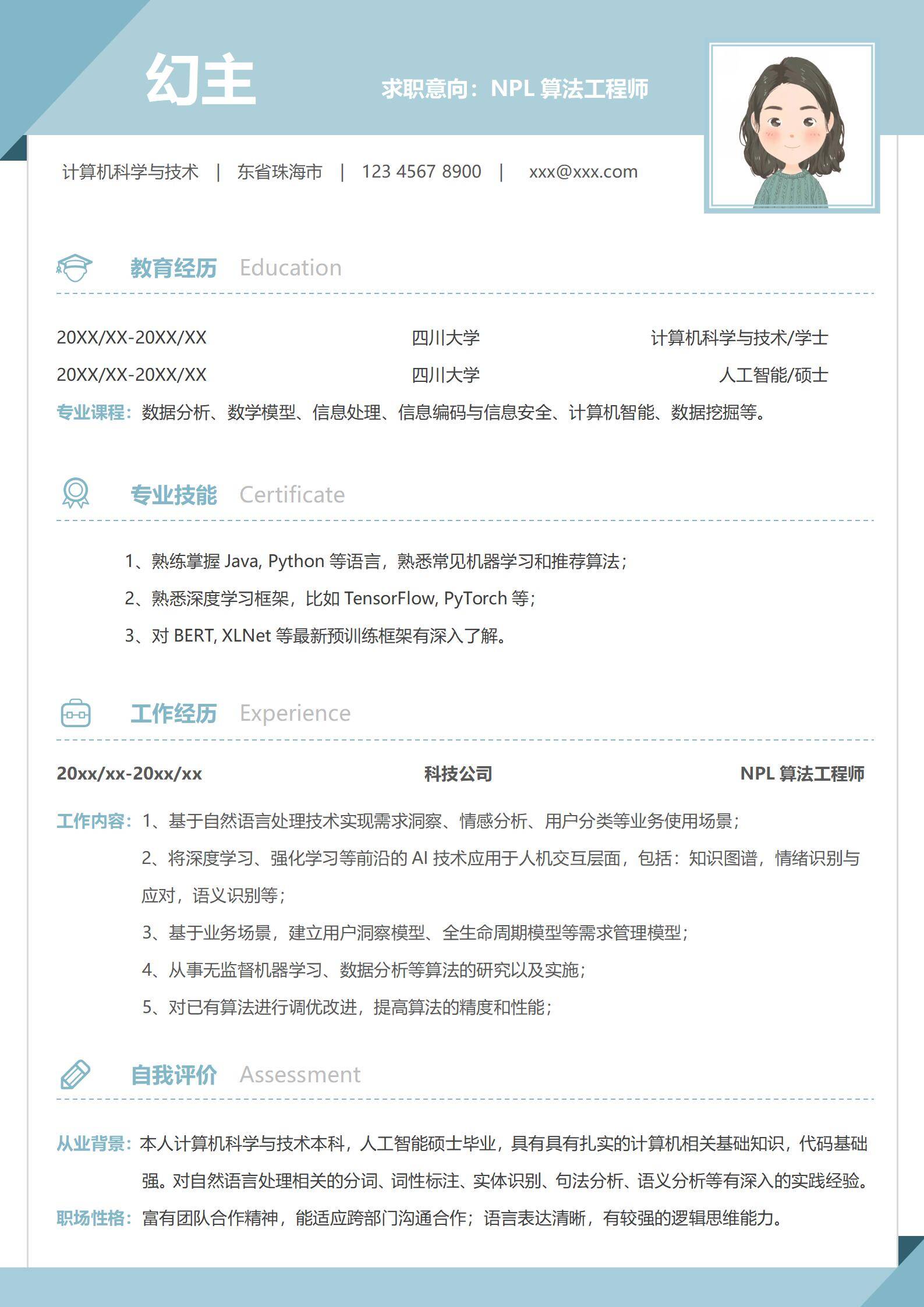 幻主

求职意向：NPL 算法工程师

计算机科学与技术 | 东省珠海市 | 123 4567 8900 | xxx@xxx.com

教育经历 Education

20XX/XX-20XX/XX 四川大学 计算机科学与技术/学士

20XX/XX-20XX/XX 四川大学 人工智能/硕士

专业课程：数据分析、数学模型、信息处理、信息编码与信息安全、计算机智能、数据挖掘等。

专业技能 Certificate

1、熟练掌握 Java, Python 等语言，熟悉常见机器学习和推荐算法；

2、熟悉深度学习框架，比如 TensorFlow, PyTorch 等；

3、对 BERT, XLNet 等最新预训练框架有深入了解。

工作经历 Experience

20xx/xx-20xx/xx 科技公司 NPL 算法工程师

工作内容：1、基于自然语言处理技术实现需求洞察、情感分析、用户分类等业务使用场景；

2、将深度学习、强化学习等前沿的 AI 技术应用于人机交互层面，包括：知识图谱，情绪识别与应对，语义识别等；

3、基于业务场景，建立用户洞察模型、全生命周期模型等需求管理模型；

4、从事无监督机器学习、数据分析等算法的研究以及实施；

5、对已有算法进行调优改进，提高算法的精度和性能；

自我评价 Assessment

从业背景：本人计算机科学与技术本科，人工智能硕士毕业，具有具有扎实的计算机相关基础知识，代码基础强。对自然语言处理相关的分词、词性标注、实体识别、句法分析、语义分析等有深入的实践经验。

职场性格：富有团队合作精神，能适应跨部门沟通合作；语言表达清晰，有较强的逻辑思维能力。